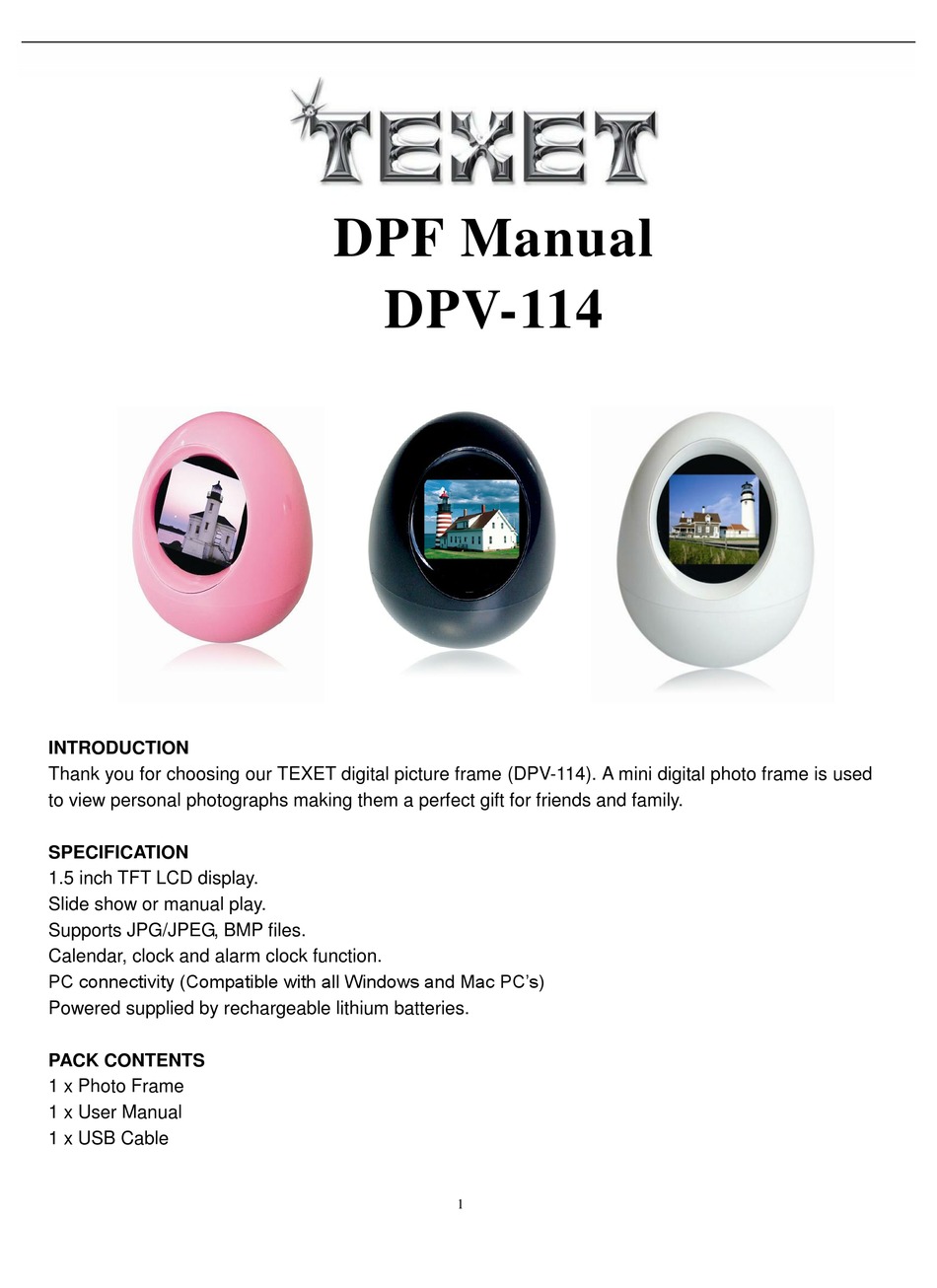 TEXET

DPF Manual
DPV-114

INTRODUCTION
Thank you for choosing our TEXET digital picture frame (DPV-114). A mini digital photo frame is used to view personal photographs making them a perfect gift for friends and family.

SPECIFICATION
1.5 inch TFT LCD display.
Slide show or manual play.
Supports JPG/JPEG, BMP files.
Calendar, clock and alarm clock function.
PC connectivity (Compatible with all Windows and Mac PC's)
Powered supplied by rechargeable lithium batteries.

PACK CONTENTS
1 x Photo Frame
1 x User Manual
1 x USB Cable

1